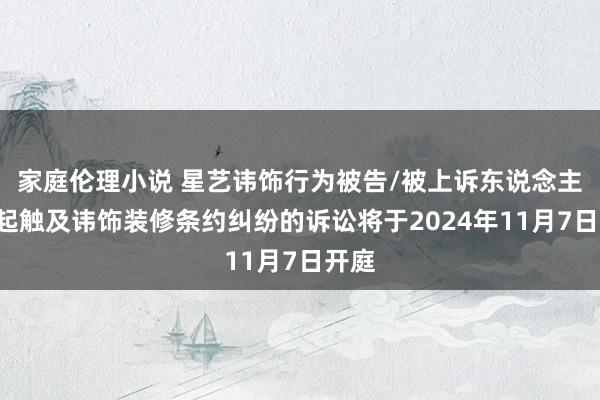 家庭伦理小说 星艺讳饰行为被告/被上诉东说念主起触及讳饰装修条约纠纷的诉讼将于2024年11月7日11月7日开庭